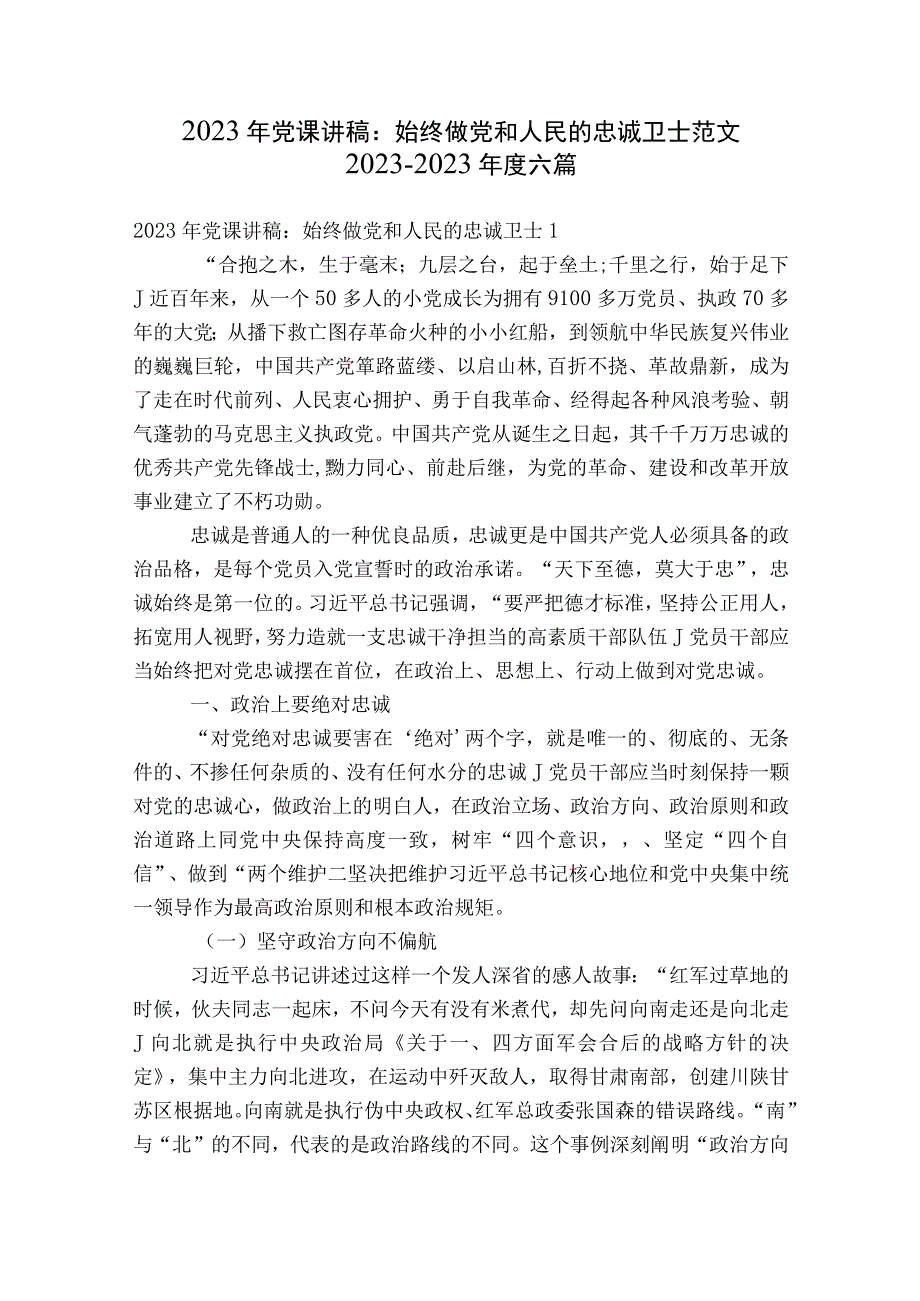 2023年党课讲稿：始终做党和人民的忠诚卫士范文2023-2023年度六篇

2023年党课讲稿：始终做党和人民的忠诚卫士1

“合抱之木，生于毫末；九层之台，起于垒土;千里之行，始于足下J近百年来，从一个50多人的小党成长为拥有9100多万党员、执政70多年的大党；从播下救亡图存革命火种的小小红船，到领航中华民族复兴伟业的巍巍巨轮，中国共产党筚路蓝缕、以启山林,百折不挠、革故鼎新，成为了走在时代前列、人民衷心拥护、勇于自我革命、经得起各种风浪考验、朝气蓬勃的马克思主义执政党。中国共产党从诞生之日起，其千千万万忠诚的优秀共产党先锋战士,勠力同心、前赴后继，为党的革命、建设和改革开放事业建立了不朽功勋。

忠诚是普通人的一种优良品质，忠诚更是中国共产党人必须具备的政治品格，是每个党员入党宣誓时的政治承诺。“天下至德，莫大于忠”，忠诚始终是第一位的。习近平总书记强调，“要严把德才标准，坚持公正用人，拓宽用人视野，努力造就一支忠诚干净担当的高素质干部队伍J党员干部应当始终把对党忠诚摆在首位，在政治上、思想上、行动上做到对党忠诚。

一、政治上要绝对忠诚

“对党绝对忠诚要害在‘绝对’两个字，就是唯一的、彻底的、无条件的、不掺任何杂质的、没有任何水分的忠诚J党员干部应当时刻保持一颗对党的忠诚心，做政治上的明白人，在政治立场、政治方向、政治原则和政治道路上同党中央保持高度一致，树牢“四个意识，，、坚定“四个自信”、做到“两个维护二坚决把维护习近平总书记核心地位和党中央集中统一领导作为最高政治原则和根本政治规矩。

（一）坚守政治方向不偏航

习近平总书记讲述过这样一个发人深省的感人故事：“红军过草地的时候，伙夫同志一起床，不问今天有没有米煮代，却先问向南走还是向北走J向北就是执行中央政治局《关于一、四方面军会合后的战略方针的决定》，集中主力向北进攻，在运动中歼灭敌人，取得甘肃南部，创建川陕甘苏区根据地。向南就是执行伪中央政权、红军总政委张国森的错误路线。“南”与“北”的不同，代表的是政治路线的不同。这个事例深刻阐明“政治方向